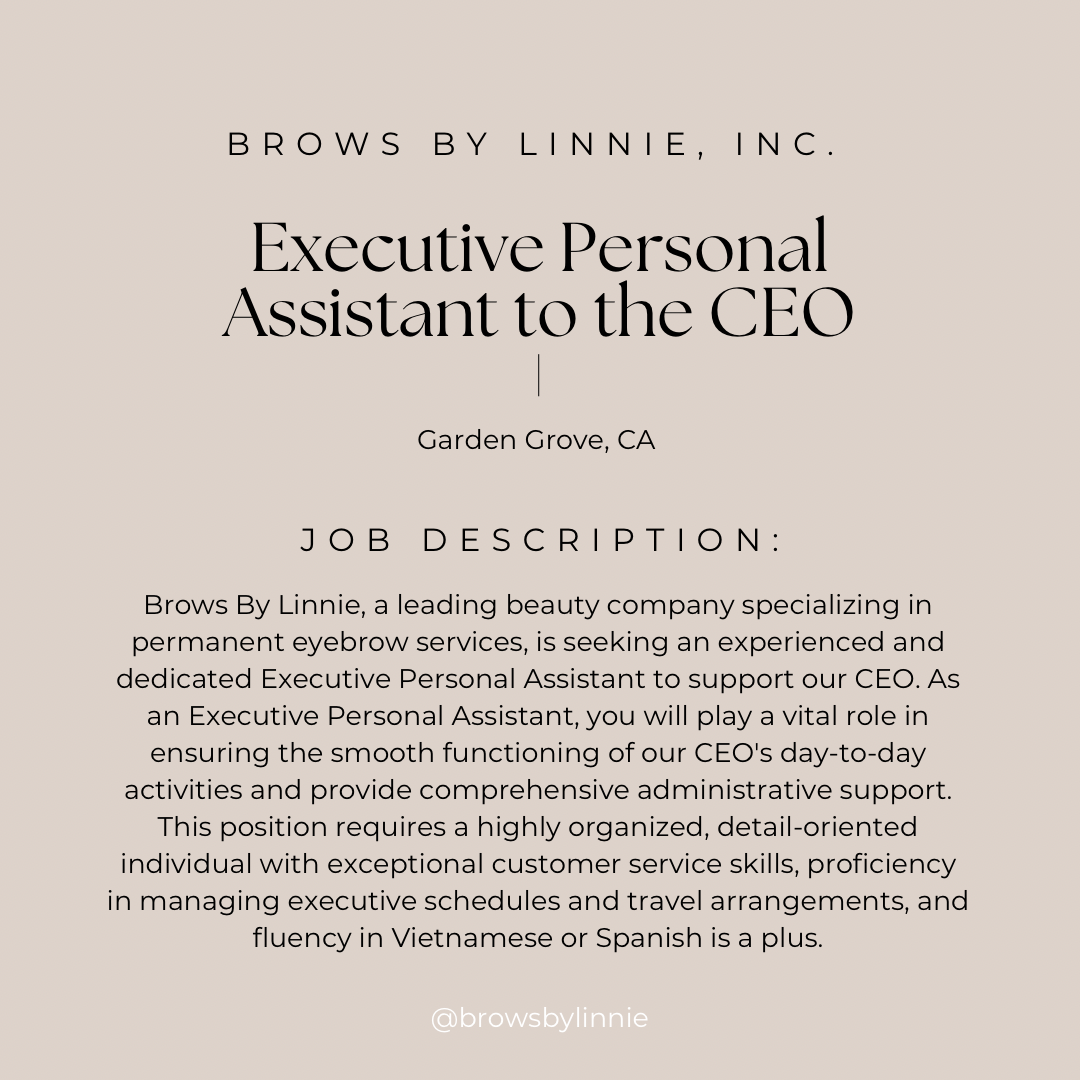 BROWS BY LINNIE, INC.

Executive Personal Assistant to the CEO

Garden Grove, CA

JOB DESCRIPTION:

Brows By Linnie, a leading beauty company specializing in permanent eyebrow services, is seeking an experienced and dedicated Executive Personal Assistant to support our CEO. As an Executive Personal Assistant, you will play a vital role in ensuring the smooth functioning of our CEO's day-to-day activities and provide comprehensive administrative support. This position requires a highly organized, detail-oriented individual with exceptional customer service skills, proficiency in managing executive schedules and travel arrangements, and fluency in Vietnamese or Spanish is a plus.

@browsbylinnie